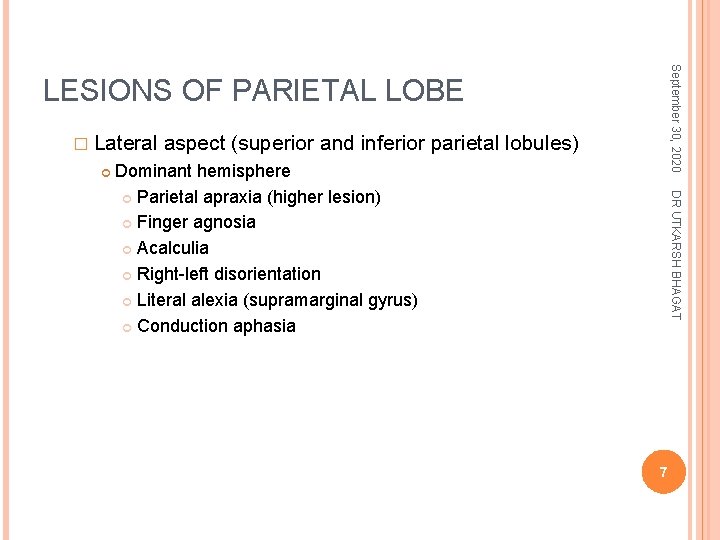 LESIONS OF PARIETAL LOBE

Lateral aspect (superior and inferior parietal lobules)

Dominant hemisphere

Parietal apraxia (higher lesion)

Finger agnosia

Acalculia

Right-left disorientation

Literal alexia (supramarginal gyrus)

Conduction aphasia

September 30, 2020

DR UTKARSH BHAGAT

7